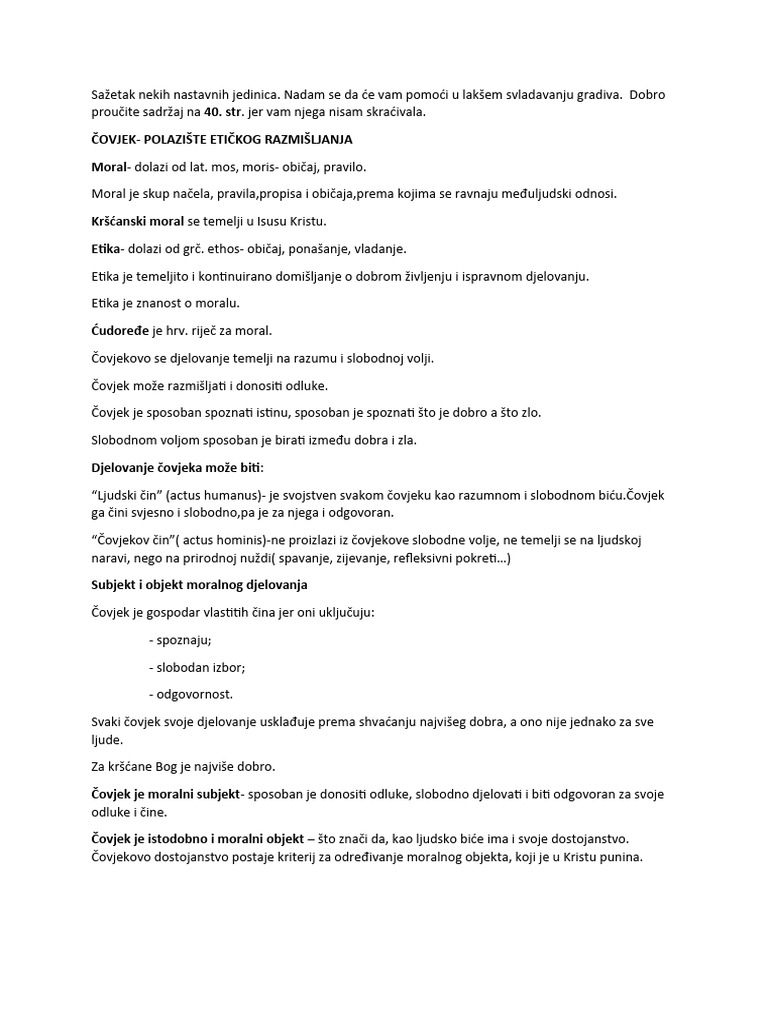 Sažetak nekih nastavnih jedinica. Nadam se da će vam pomoći u lakšem svladavanju gradiva. Dobro proučite sadržaj na 40. str. jer vam njega nisam skraćivala.

ČOVJEK- POLAZIŠTE ETIČKOG RAZMIŠLJANJA

Moral- dolazi od lat. mos, moris- običaj, pravilo.

Moral je skup načela, pravila,propisa i običaja,prema kojima se ravnaju međuljudski odnosi.

Kršćanski moral se temelji u Isusu Kristu.

Etika- dolazi od grč. ethos- običaj, ponašanje, vladanje.

Etika je temeljito i kontinuirano domišljanje o dobrom življenju i ispravnom djelovanju.

Etika je znanost o moralu.

Ćudoređe je hrv. riječ za moral.

Čovjekovo se djelovanje temelji na razumu i slobodnoj volji.

Čovjek može razmišljati i donositi odluke.

Čovjek je sposoban spoznati istinu, sposoban je spoznati što je dobro a što zlo.

Slobodnom voljom sposoban je birati između dobra i zla.

Djelovanje čovjeka može biti:

“Ljudski čin” (actus humanus)- je svojstven svakom čovjeku kao razumnom i slobodnom biću.Čovjek ga čini svjesno i slobodno,pa je za njega i odgovoran.

“Čovjekov čin”( actus hominis)-ne proizlazi iz čovjekove slobodne volje, ne temelji se na ljudskoj naravi, nego na prirodnoj nuždi( spavanje, zijevanje, refleksivni pokreti...)

Subjekt i objekt moralnog djelovanja

Čovjek je gospodar vlastitih čina jer oni uključuju:

- spoznaju;

- slobodan izbor;

- odgovornost.

Svaki čovjek svoje djelovanje usklađuje prema shvaćanju najvišeg dobra, a ono nije jednako za sve ljude.

Za kršćane Bog je najviše dobro.

Čovjek je moralni subjekt- sposoban je donositi odluke, slobodno djelovati i biti odgovoran za svoje odluke i čine.

Čovjek je istodobno i moralni objekt – što znači da, kao ljudsko biće ima i svoje dostojanstvo. Čovjekovo dostojanstvo postaje kriterij za određivanje moralnog objekta, koji je u Kristu punina.